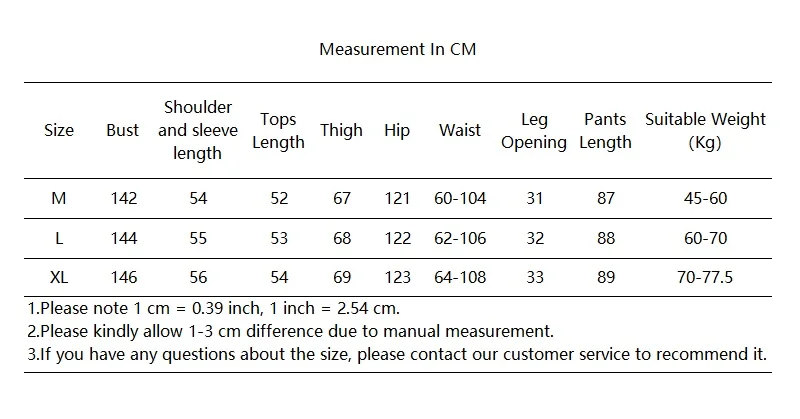 Measurement In CM

| Size | Bust | Shoulder and sleeve length | Tops Length | Thigh | Hip | Waist | Leg Opening | Pants Length | Suitable Weight (Kg) |
|---|---|---|---|---|---|---|---|---|---|
| M | 142 | 54 | 52 | 67 | 121 | 60-104 | 31 | 87 | 45-60 |
| L | 144 | 55 | 53 | 68 | 122 | 62-106 | 32 | 88 | 60-70 |
| XL | 146 | 56 | 54 | 69 | 123 | 64-108 | 33 | 89 | 70-77.5 |

1.Please note 1 cm = 0.39 inch, 1 inch = 2.54 cm.
2.Please kindly allow 1-3 cm difference due to manual measurement.
3.If you have any questions about the size, please contact our customer service to recommend it.